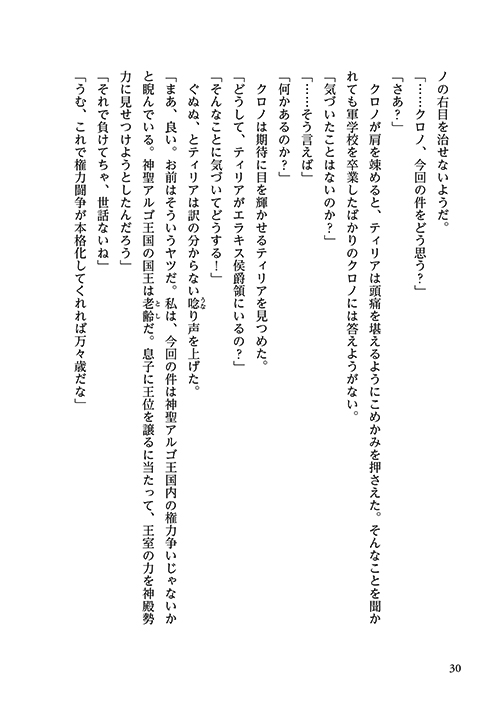 ノの右目を治せないようだ。

「……クロノ、今回の件をどう思う？」

「さあ？」

クロノが肩を竦めると、ティリアは頭痛を堪えるようにこめかみを押さえた。そんなことを聞かれても軍学校を卒業したばかりのクロノには答えようがない。

「気づいたことはないのか？」

「……そう言えば」

「何かあるのか？」

クロノは期待に目を輝かせるティリアを見つめた。

「どうして、ティリアがエラキス侯爵領にいるの？」

「そんなことに気づいてどうする！」

ぐぬぬ、とティリアは訳の分からない唸り声を上げた。

「まあ、良い。お前はそういうヤツだ。私は、今回の件は神聖アルゴ王国内の権力争いじゃないかと睨んでいる。神聖アルゴ王国の国王は老齢だ。息子に王位を譲るに当たって、王室の力を神殿勢力に見せつけようとしたんだろう」

「それで負けてちゃ、世話ないね」

「うむ、これで権力闘争が本格化してくれれば万々歳だな」

30